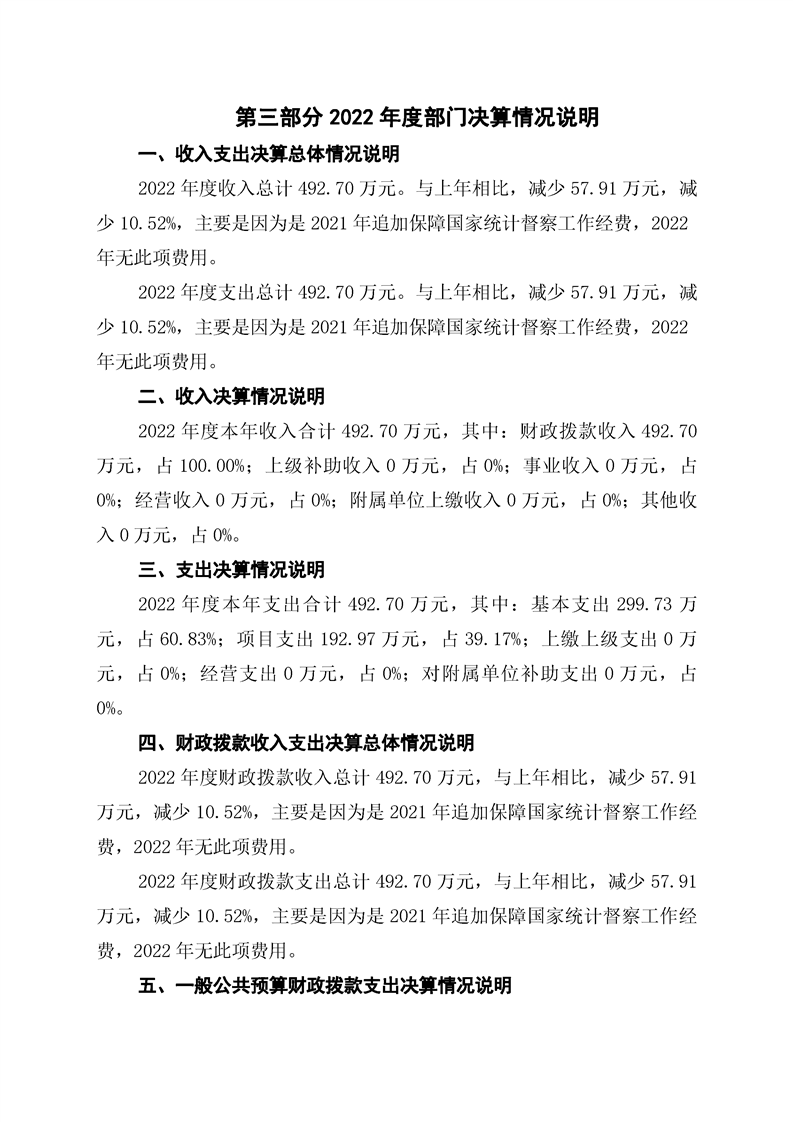 第三部分 2022 年度部门决算情况说明

一、收入支出决算总体情况说明

2022 年度收入总计 492.70 万元。与上年相比，减少 57.91 万元，减少 10.52%，主要是因为是 2021 年追加保障国家统计督察工作经费，2022 年无此项费用。

2022 年度支出总计 492.70 万元。与上年相比，减少 57.91 万元，减少 10.52%，主要是因为是 2021 年追加保障国家统计督察工作经费，2022 年无此项费用。

二、收入决算情况说明

2022 年度本年收入合计 492.70 万元，其中：财政拨款收入 492.70 万元，占 100.00%；上级补助收入 0 万元，占 0%；事业收入 0 万元，占 0%；经营收入 0 万元，占 0%；附属单位上缴收入 0 万元，占 0%；其他收入 0 万元，占 0%。

三、支出决算情况说明

2022 年度本年支出合计 492.70 万元，其中：基本支出 299.73 万元，占 60.83%；项目支出 192.97 万元，占 39.17%；上缴上级支出 0 万元，占 0%；经营支出 0 万元，占 0%；对附属单位补助支出 0 万元，占 0%。

四、财政拨款收入支出决算总体情况说明

2022 年度财政拨款收入总计 492.70 万元，与上年相比，减少 57.91 万元，减少 10.52%，主要是因为是 2021 年追加保障国家统计督察工作经费，2022 年无此项费用。

2022 年度财政拨款支出总计 492.70 万元，与上年相比，减少 57.91 万元，减少 10.52%，主要是因为是 2021 年追加保障国家统计督察工作经费，2022 年无此项费用。

五、一般公共预算财政拨款支出决算情况说明